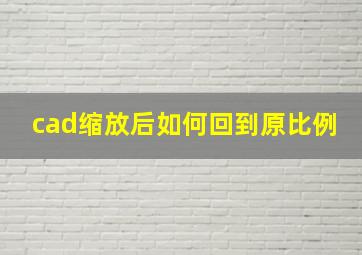 cad缩放后如何回到原比例